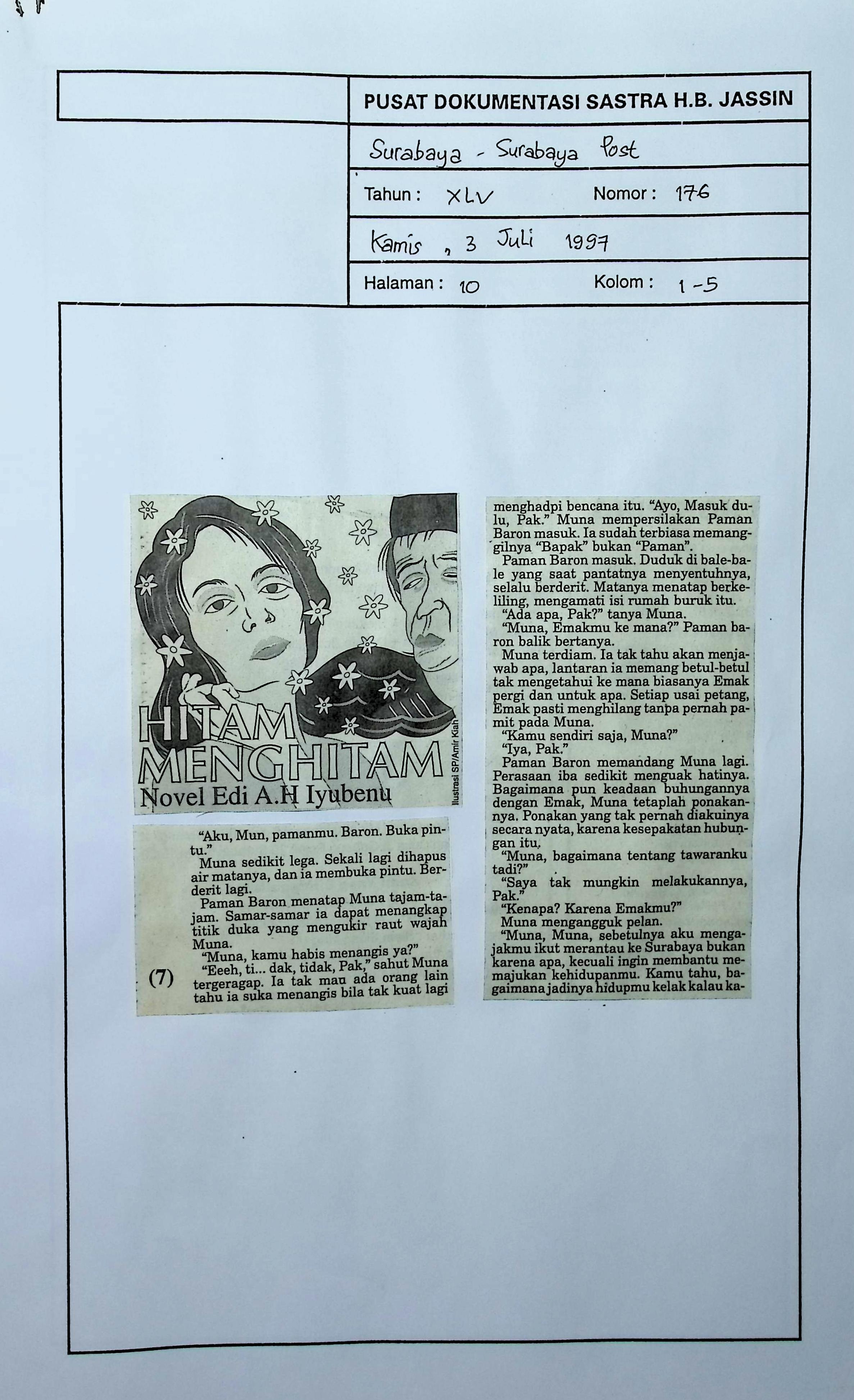 PUSAT DOKUMENTASI SASTRA H.B. JASSIN

Surabaya - Surabaya Post

Tahun : XLV Nomor : 176

Kamis , 3 Juli 1997

Halaman : 10 Kolom : 1-5

HITAM MENGHITAM

Novel Edi A.H Iyubenu

Ilustrasi SP/Amir Kiah

(7)

"Aku, Mun, pamanmu. Baron. Buka pintu."

Muna sedikit lega. Sekali lagi dihapus air matanya, dan ia membuka pintu. Berderit lagi.

Paman Baron menatap Muna tajam-tajam. Samar-samar ia dapat menangkap titik duka yang mengukir raut wajah Muna.

"Muna, kamu habis menangis ya?"

"Eeeh, ti... dak, tidak, Pak," sahut Muna tergeragap. Ia tak mau ada orang lain tahu ia suka menangis bila tak kuat lagi menghadpi bencana itu. "Ayo, Masuk dulu, Pak." Muna mempersilakan Paman Baron masuk. Ia sudah terbiasa memanggilnya "Bapak" bukan "Paman".

Paman Baron masuk. Duduk di bale-bale yang saat pantatnya menyentuhnya, selalu berderit. Matanya menatap berkeliling, mengamati isi rumah buruk itu.

"Ada apa, Pak?" tanya Muna.

"Muna, Emakmu ke mana?" Paman baron balik bertanya.

Muna terdiam. Ia tak tahu akan menjawab apa, lantaran ia memang betul-betul tak mengetahui ke mana biasanya Emak pergi dan untuk apa. Setiap usai petang, Emak pasti menghilang tanpa pernah pamit pada Muna.

"Kamu sendiri saja, Muna?"

"Iya, Pak."

Paman Baron memandang Muna lagi. Perasaan iba sedikit menguak hatinya. Bagaimana pun keadaan buhungannya dengan Emak, Muna tetaplah ponakannya. Ponakan yang tak pernah diakuinya secara nyata, karena kesepakatan hubungan itu.

"Muna, bagaimana tentang tawaranku tadi?"

"Saya tak mungkin melakukannya, Pak."

"Kenapa? Karena Emakmu?"

Muna mengangguk pelan.

"Muna, Muna, sebetulnya aku mengajakmu ikut merantau ke Surabaya bukan karena apa, kecuali ingin membantu memajukan kehidupanmu. Kamu tahu, bagaimana jadinya hidupmu kelak kalau ka-